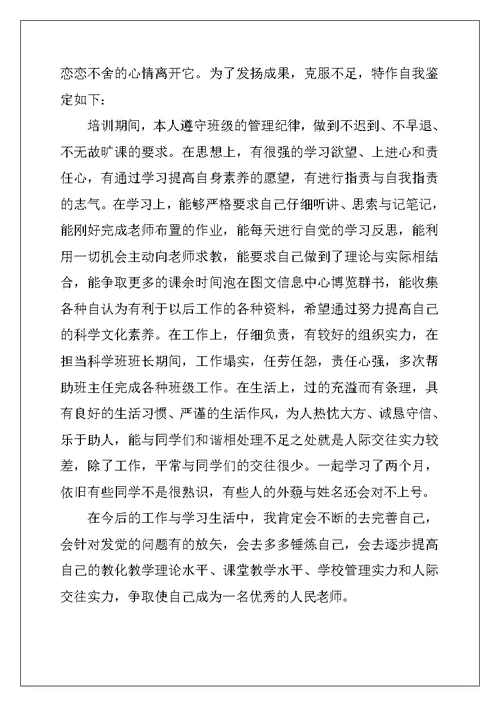 恋恋不舍的心情离开它。为了发扬成果，克服不足，特作自我鉴定如下：

培训期间，本人遵守班级的管理纪律，做到不迟到、不早退、不无故旷课的要求。在思想上，有很强的学习欲望、上进心和责任心，有通过学习提高自身素养的愿望，有进行指责与自我指责的志气。在学习上，能够严格要求自己仔细听讲、思索与记笔记，能刚好完成老师布置的作业，能每天进行自觉的学习反思，能利用一切机会主动向老师求教，能要求自己做到了理论与实际相结合，能争取更多的课余时间泡在图文信息中心博览群书，能收集各种自认为有利于以后工作的各种资料，希望通过努力提高自己的科学文化素养。在工作上，仔细负责，有较好的组织实力，在担当科学班班长期间，工作塌实，任劳任怨，责任心强，多次帮助班主任完成各种班级工作。在生活上，过的充溢而有条理，具有良好的生活习惯、严谨的生活作风，为人热忱大方、诚恳守信、乐于助人，能与同学们和谐相处理不足之处就是人际交往实力较差，除了工作，平常与同学们的交往很少。一起学习了两个月，依旧有些同学不是很熟识，有些人的外貌与姓名还会对不上号。

在今后的工作与学习生活中，我肯定会不断的去完善自己，会针对发觉的问题有的放矢，会去多多锤炼自己，会去逐步提高自己的教化教学理论水平、课堂教学水平、学校管理实力和人际交往实力，争取使自己成为一名优秀的人民老师。